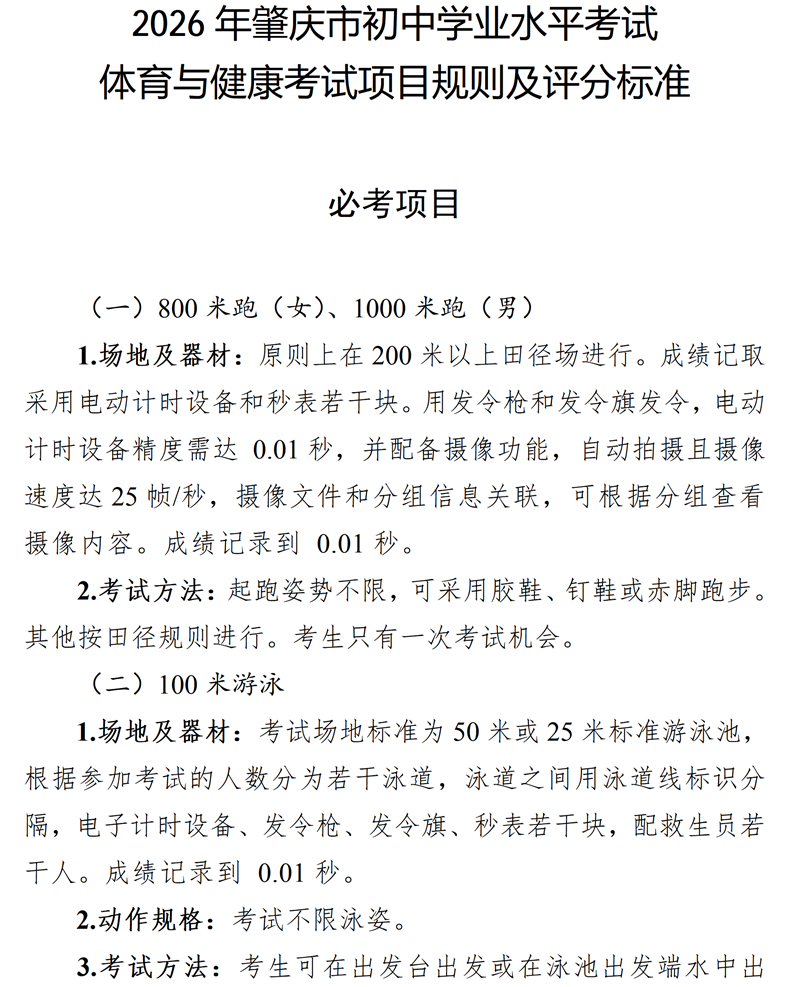 2026 年肇庆市初中学业水平考试
体育与健康考试项目规则及评分标准

必考项目

（一）800 米跑（女）、1000 米跑（男）

1.场地及器材：原则上在 200 米以上田径场进行。成绩记取采用电动计时设备和秒表若干块。用发令枪和发令旗发令，电动计时设备精度需达 0.01 秒，并配备摄像功能，自动拍摄且摄像速度达 25 帧/秒，摄像文件和分组信息关联，可根据分组查看摄像内容。成绩记录到 0.01 秒。

2.考试方法：起跑姿势不限，可采用胶鞋、钉鞋或赤脚跑步。其他按田径规则进行。考生只有一次考试机会。

（二）100 米游泳

1.场地及器材：考试场地标准为 50 米或 25 米标准游泳池，根据参加考试的人数分为若干泳道，泳道之间用泳道线标识分隔，电子计时设备、发令枪、发令旗、秒表若干块，配救生员若干人。成绩记录到 0.01 秒。

2.动作规格：考试不限泳姿。

3.考试方法：考生可在出发台出发或在泳池出发端水中出